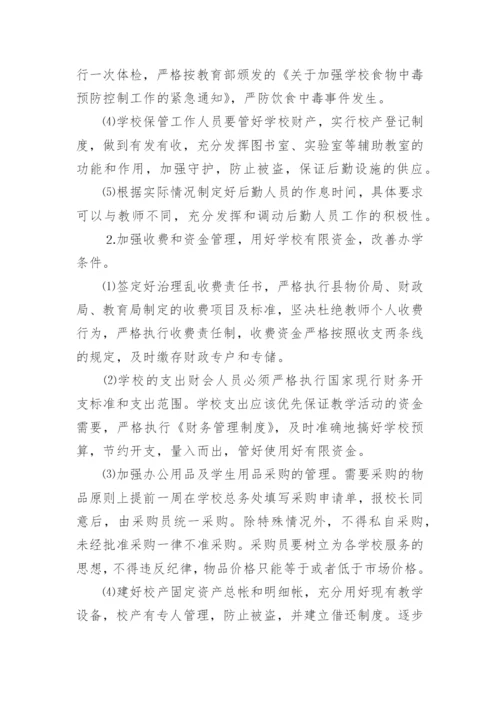 行一次体检，严格按教育部颁发的《关于加强学校食物中毒预防控制工作的紧急通知》，严防饮食中毒事件发生。

⑷学校保管工作人员要管好学校财产，实行校产登记制度，做到有发有收，充分发挥图书室、实验室等辅助教室的功能和作用，加强守护，防止被盗，保证后勤设施的供应。

⑸根据实际情况制定好后勤人员的作息时间，具体要求可以与教师不同，充分发挥和调动后勤人员工作的积极性。

2.加强收费和资金管理，用好学校有限资金，改善办学条件。

⑴签定好治理乱收费责任书，严格执行县物价局、财政局、教育局制定的收费项目及标准，坚决杜绝教师个人收费行为，严格执行收费责任制，收费资金严格按照收支两条线的规定，及时缴存财政专户和专储。

⑵学校的支出财会人员必须严格执行国家现行财务开支标准和支出范围。学校支出应该优先保证教学活动的资金需要，严格执行《财务管理制度》，及时准确地搞好学校预算，节约开支，量入而出，管好使用好有限资金。

⑶加强办公用品及学生用品采购的管理。需要采购的物品原则上提前一周在学校总务处填写采购申请单，报校长同意后，由采购员统一采购。除特殊情况外，不得私自采购，未经批准采购一律不准采购。采购员要树立为各学校服务的思想，不得违反纪律，物品价格只能等于或者低于市场价格。

⑷建好校产固定资产总帐和明细帐，充分用好现有教学设备，校产有专人管理，防止被盗，并建立借还制度。逐步